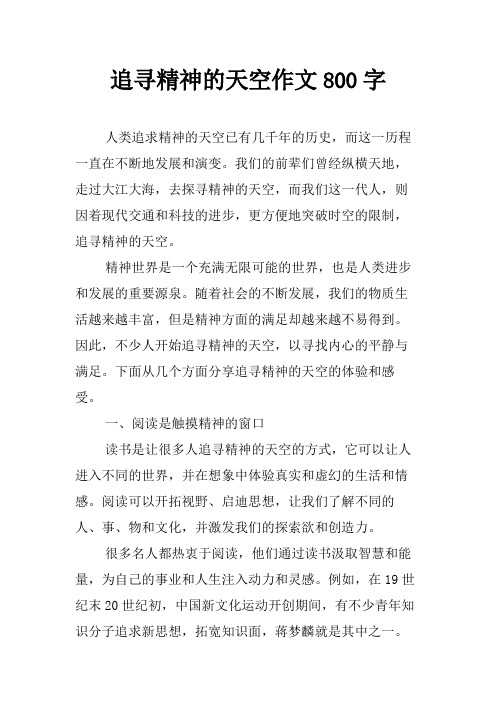 追寻精神的天空作文800字

人类追求精神的天空已有几千年的历史，而这一历程一直在不断地发展和演变。我们的前辈们曾经纵横天地，走过大江大海，去探寻精神的天空，而我们这一代人，则因着现代交通和科技的进步，更方便地突破时空的限制，追寻精神的天空。

精神世界是一个充满无限可能的世界，也是人类进步和发展的重要源泉。随着社会的不断发展，我们的物质生活越来越丰富，但是精神方面的满足却越来越不易得到。因此，不少人开始追寻精神的天空，以寻找内心的平静与满足。下面从几个方面分享追寻精神的天空的体验和感受。

一、阅读是触摸精神的窗口

读书是让很多人追寻精神的天空的方式，它可以让人进入不同的世界，并在想象中体验真实和虚幻的生活和情感。阅读可以开拓视野、启迪思想，让我们了解不同的人、事、物和文化，并激发我们的探索欲和创造力。

很多名人都热衷于阅读，他们通过读书汲取智慧和能量，为自己的事业和人生注入动力和灵感。例如，在19世纪末20世纪初，中国新文化运动开创期间，有不少青年知识分子追求新思想，拓宽知识面，蒋梦麟就是其中之一。